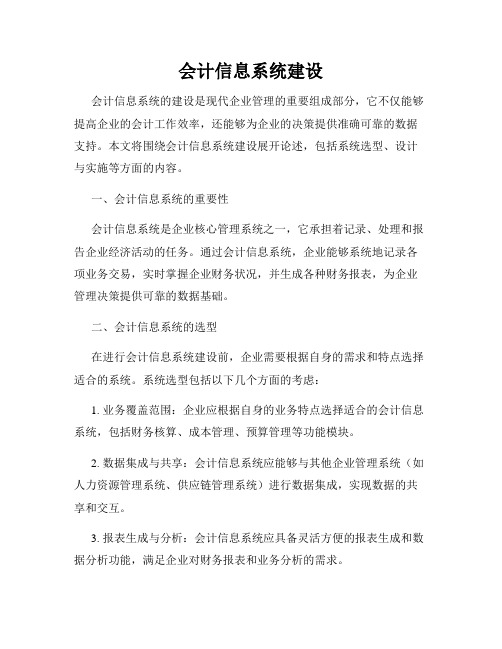 会计信息系统建设

会计信息系统的建设是现代企业管理的重要组成部分，它不仅能够提高企业的会计工作效率，还能够为企业的决策提供准确可靠的数据支持。本文将围绕会计信息系统建设展开论述，包括系统选型、设计与实施等方面的内容。

一、会计信息系统的重要性

会计信息系统是企业核心管理系统之一，它承担着记录、处理和报告企业经济活动的任务。通过会计信息系统，企业能够系统地记录各项业务交易，实时掌握企业财务状况，并生成各种财务报表，为企业管理决策提供可靠的数据基础。

二、会计信息系统的选型

在进行会计信息系统建设前，企业需要根据自身的需求和特点选择适合的系统。系统选型包括以下几个方面的考虑：

1. 业务覆盖范围：企业应根据自身的业务特点选择适合的会计信息系统，包括财务核算、成本管理、预算管理等功能模块。

2. 数据集成与共享：会计信息系统应能够与其他企业管理系统（如人力资源管理系统、供应链管理系统）进行数据集成，实现数据的共享和交互。

3. 报表生成与分析：会计信息系统应具备灵活方便的报表生成和数据分析功能，满足企业对财务报表和业务分析的需求。